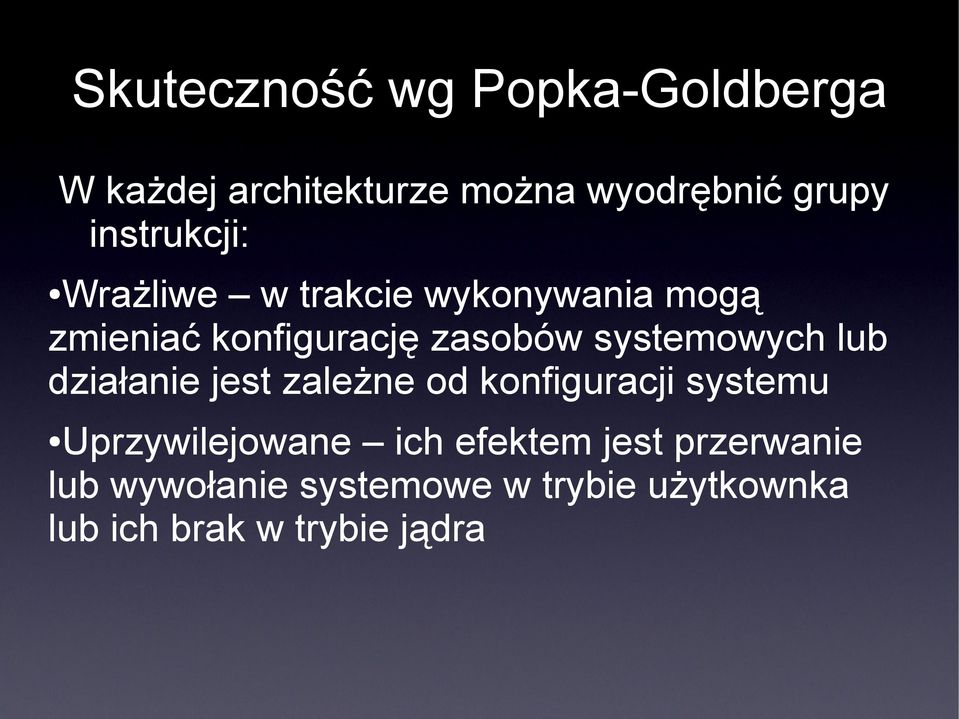 Skuteczność wg Popka-Goldberga

W każdej architekturze można wyodrębnić grupy instrukcji:

•Wrażliwe – w trakcie wykonywania mogą zmieniać konfigurację zasobów systemowych lub działanie jest zależne od konfiguracji systemu

•Uprzywilejowane – ich efektem jest przerwanie lub wywołanie systemowe w trybie użytkownka lub ich brak w trybie jądra